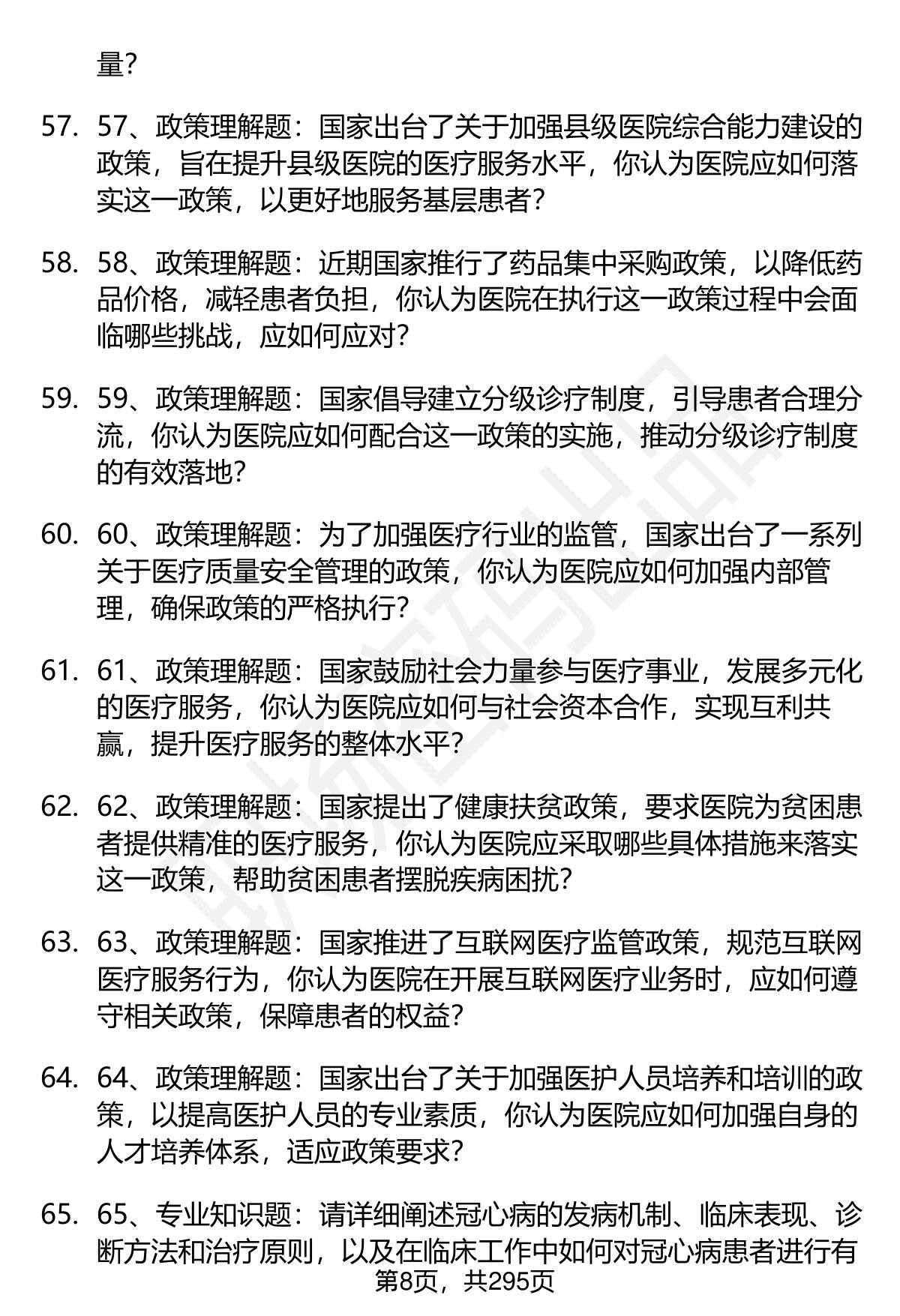 量？

57. 57、政策理解题：国家出台了关于加强县级医院综合能力建设的政策，旨在提升县级医院的医疗服务水平，你认为医院应如何落实这一政策，以更好地服务基层患者？

58. 58、政策理解题：近期国家推行了药品集中采购政策，以降低药品价格，减轻患者负担，你认为医院在执行这一政策过程中会面临哪些挑战，应如何应对？

59. 59、政策理解题：国家倡导建立分级诊疗制度，引导患者合理分流，你认为医院应如何配合这一政策的实施，推动分级诊疗制度的有效落地？

60. 60、政策理解题：为了加强医疗行业的监管，国家出台了一系列关于医疗质量安全管理的政策，你认为医院应如何加强内部管理，确保政策的严格执行？

61. 61、政策理解题：国家鼓励社会力量参与医疗事业，发展多元化的医疗服务，你认为医院应如何与社会资本合作，实现互利共赢，提升医疗服务的整体水平？

62. 62、政策理解题：国家提出了健康扶贫政策，要求医院为贫困患者提供精准的医疗服务，你认为医院应采取哪些具体措施来落实这一政策，帮助贫困患者摆脱疾病困扰？

63. 63、政策理解题：国家推进了互联网医疗监管政策，规范互联网医疗服务行为，你认为医院在开展互联网医疗业务时，应如何遵守相关政策，保障患者的权益？

64. 64、政策理解题：国家出台了关于加强医护人员培养和培训的政策，以提高医护人员的专业素质，你认为医院应如何加强自身的人才培养体系，适应政策要求？

65. 65、专业知识题：请详细阐述冠心病的发病机制、临床表现、诊断方法和治疗原则，以及在临床工作中如何对冠心病患者进行有

第8页，共295页